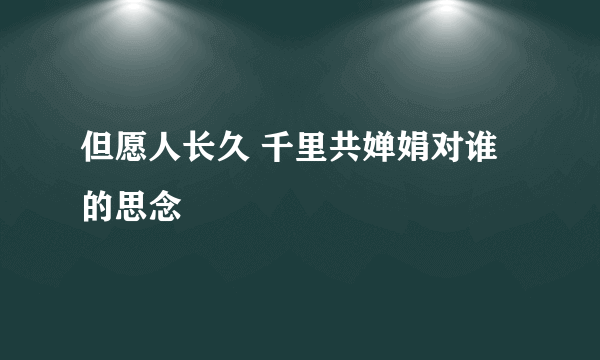 但愿人长久 千里共婵娟对谁的思念